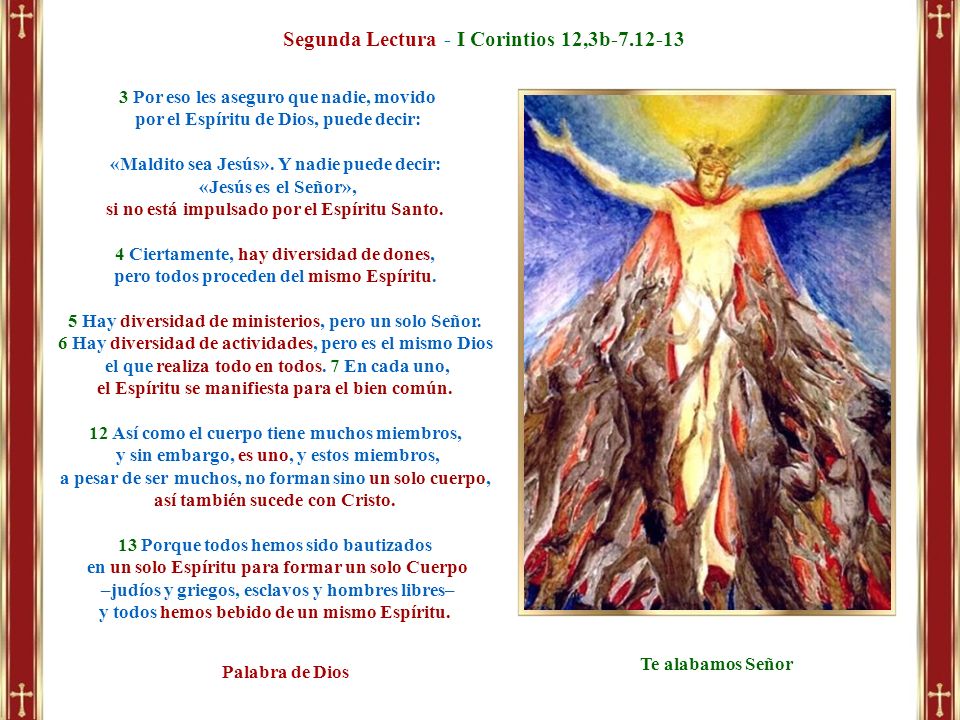 Segunda Lectura - I Corintios 12,3b-7.12-13

3 Por eso les aseguro que nadie, movido por el Espíritu de Dios, puede decir:

«Maldito sea Jesús». Y nadie puede decir: «Jesús es el Señor», si no está impulsado por el Espíritu Santo.

4 Ciertamente, hay diversidad de dones, pero todos proceden del mismo Espíritu.

5 Hay diversidad de ministerios, pero un solo Señor. 6 Hay diversidad de actividades, pero es el mismo Dios el que realiza todo en todos. 7 En cada uno, el Espíritu se manifiesta para el bien común.

12 Así como el cuerpo tiene muchos miembros, y sin embargo, es uno, y estos miembros, a pesar de ser muchos, no forman sino un solo cuerpo, así también sucede con Cristo.

13 Porque todos hemos sido bautizados en un solo Espíritu para formar un solo Cuerpo –judíos y griegos, esclavos y hombres libres– y todos hemos bebido de un mismo Espíritu.

Palabra de Dios

Te alabamos Señor